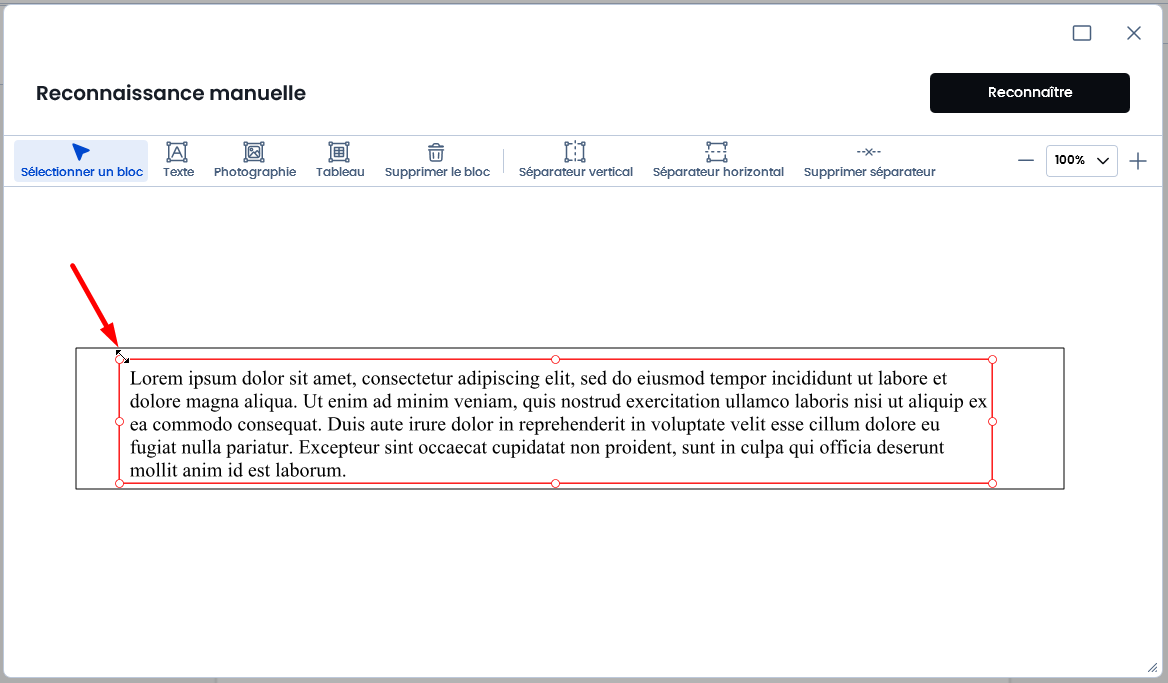 Reconnaissance manuelle

Reconnaître

Sélectionner un bloc
Texte
Photographie
Tableau
Supprimer le bloc
Séparateur vertical
Séparateur horizontal
Supprimer séparateur
100%

Lorem ipsum dolor sit amet, consectetur adipiscing elit, sed do eiusmod tempor incididunt ut labore et dolore magna aliqua. Ut enim ad minim veniam, quis nostrud exercitation ullamco laboris nisi ut aliquip ex ea commodo consequat. Duis aute irure dolor in reprehenderit in voluptate velit esse cillum dolore eu fugiat nulla pariatur. Excepteur sint occaecat cupidatat non proident, sunt in culpa qui officia deserunt mollit anim id est laborum.